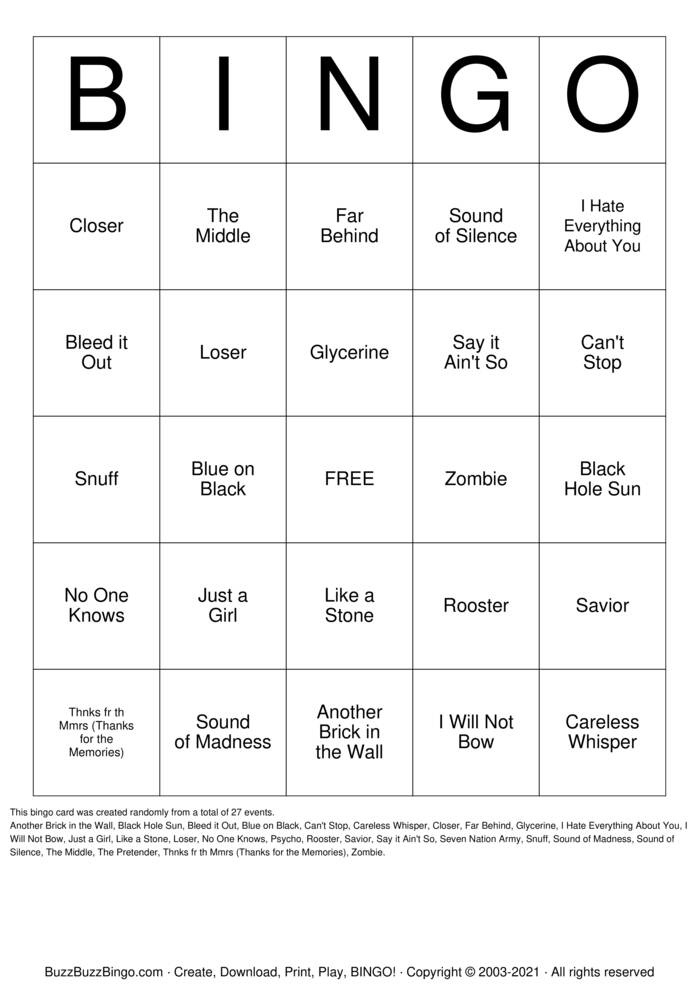 | B | I | N | G | O |
|---|---|---|---|---|
| Closer | The Middle | Far Behind | Sound of Silence | I Hate Everything About You |
| Bleed it Out | Loser | Glycerine | Say it Ain't So | Can't Stop |
| Snuff | Blue on Black | FREE | Zombie | Black Hole Sun |
| No One Knows | Just a Girl | Like a Stone | Rooster | Savior |
| Thnks fr th Mmrs (Thanks for the Memories) | Sound of Madness | Another Brick in the Wall | I Will Not Bow | Careless Whisper |

This bingo card was created randomly from a total of 27 events.
Another Brick in the Wall, Black Hole Sun, Bleed it Out, Blue on Black, Can't Stop, Careless Whisper, Closer, Far Behind, Glycerine, I Hate Everything About You, I Will Not Bow, Just a Girl, Like a Stone, Loser, No One Knows, Psycho, Rooster, Savior, Say it Ain't So, Seven Nation Army, Snuff, Sound of Madness, Sound of Silence, The Middle, The Pretender, Thnks fr th Mmrs (Thanks for the Memories), Zombie.

BuzzBuzzBingo.com · Create, Download, Print, Play, BINGO! · Copyright © 2003-2021 · All rights reserved